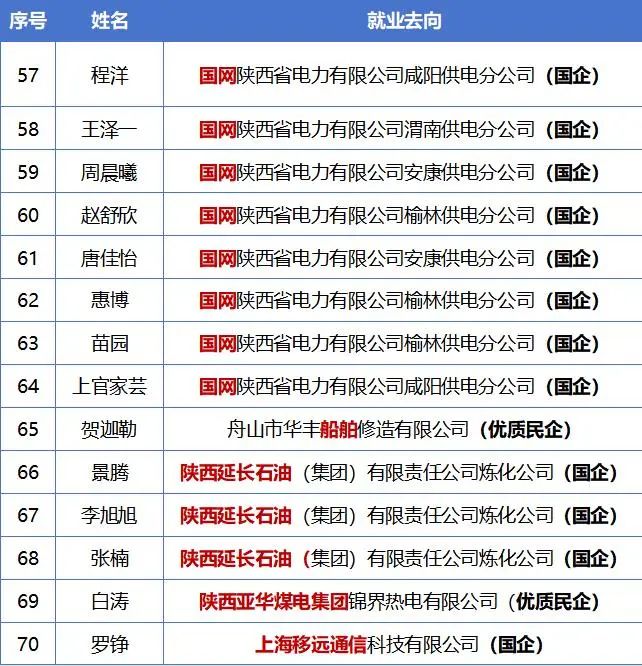 | 序号 | 姓名 | 就业去向 |
|---|---|---|
| 57 | 程洋 | 国网陕西省电力有限公司咸阳供电分公司（国企） |
| 58 | 王泽一 | 国网陕西省电力有限公司渭南供电分公司（国企） |
| 59 | 周晨曦 | 国网陕西省电力有限公司安康供电分公司（国企） |
| 60 | 赵舒欣 | 国网陕西省电力有限公司榆林供电分公司（国企） |
| 61 | 唐佳怡 | 国网陕西省电力有限公司安康供电分公司（国企） |
| 62 | 惠博 | 国网陕西省电力有限公司榆林供电分公司（国企） |
| 63 | 苗园 | 国网陕西省电力有限公司榆林供电分公司（国企） |
| 64 | 上官家芸 | 国网陕西省电力有限公司咸阳供电分公司（国企） |
| 65 | 贺迦勒 | 舟山市华丰船舶修造有限公司（优质民企） |
| 66 | 景腾 | 陕西延长石油（集团）有限责任公司炼化公司（国企） |
| 67 | 李旭旭 | 陕西延长石油（集团）有限责任公司炼化公司（国企） |
| 68 | 张楠 | 陕西延长石油（集团）有限责任公司炼化公司（国企） |
| 69 | 白涛 | 陕西亚华煤电集团锦界热电有限公司（优质民企） |
| 70 | 罗铮 | 上海移远通信科技有限公司（国企） |